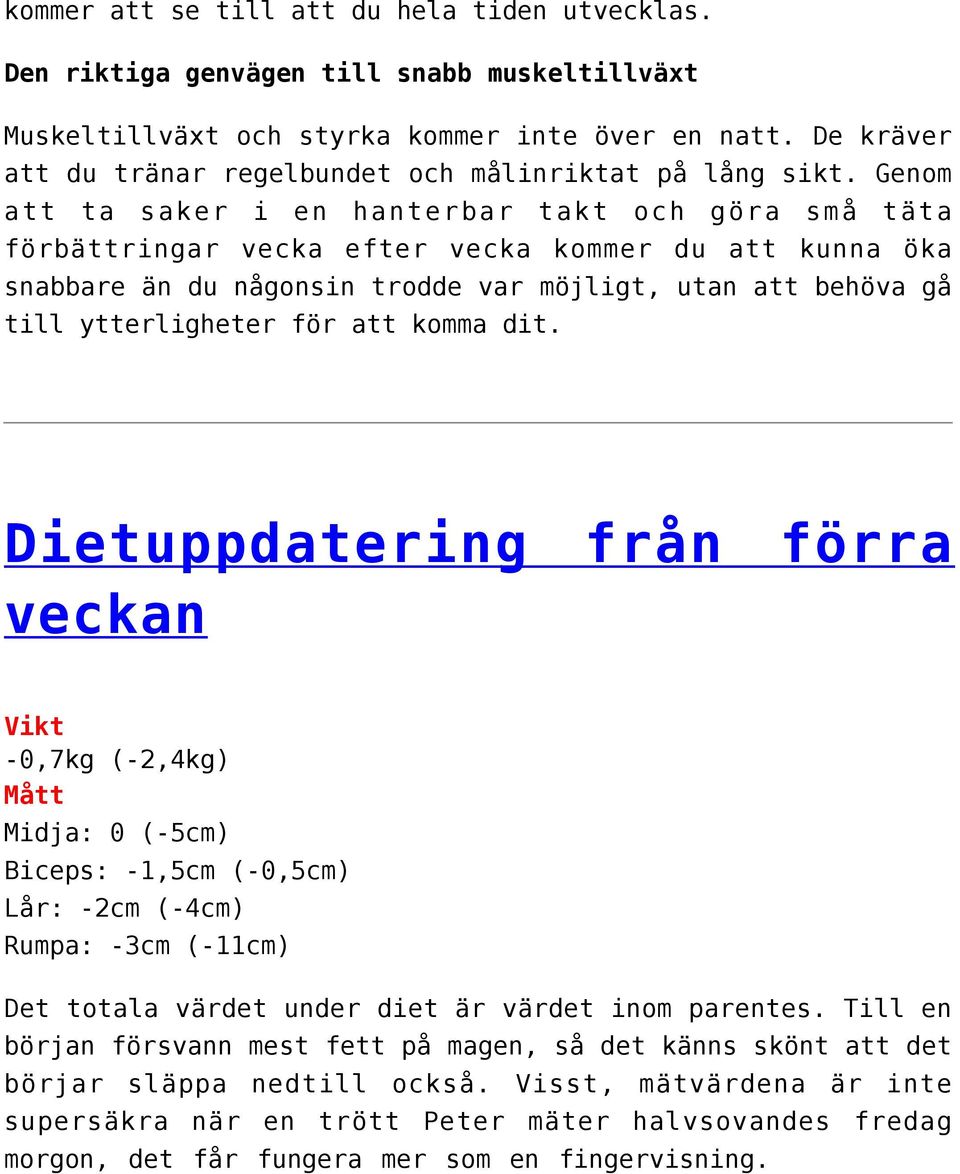 kommer att se till att du hela tiden utvecklas.

Den riktiga genvägen till snabb muskeltillväxt

Muskeltillväxt och styrka kommer inte över en natt. De kräver att du tränar regelbundet och målinriktat på lång sikt. Genom att ta saker i en hanterbar takt och göra små täta förbättringar vecka efter vecka kommer du att kunna öka snabbare än du någonsin trodde var möjligt, utan att behöva gå till ytterligheter för att komma dit.

Dietuppdatering från förra veckan

Vikt
-0,7kg (-2,4kg)
Mått
Midja: 0 (-5cm)
Biceps: -1,5cm (-0,5cm)
Lår: -2cm (-4cm)
Rumpa: -3cm (-11cm)

Det totala värdet under diet är värdet inom parentes. Till en början försvann mest fett på magen, så det känns skönt att det börjar släppa nedtill också. Visst, mätvärdena är inte supersäkra när en trött Peter mäter halvsovandes fredag morgon, det får fungera mer som en fingervisning.